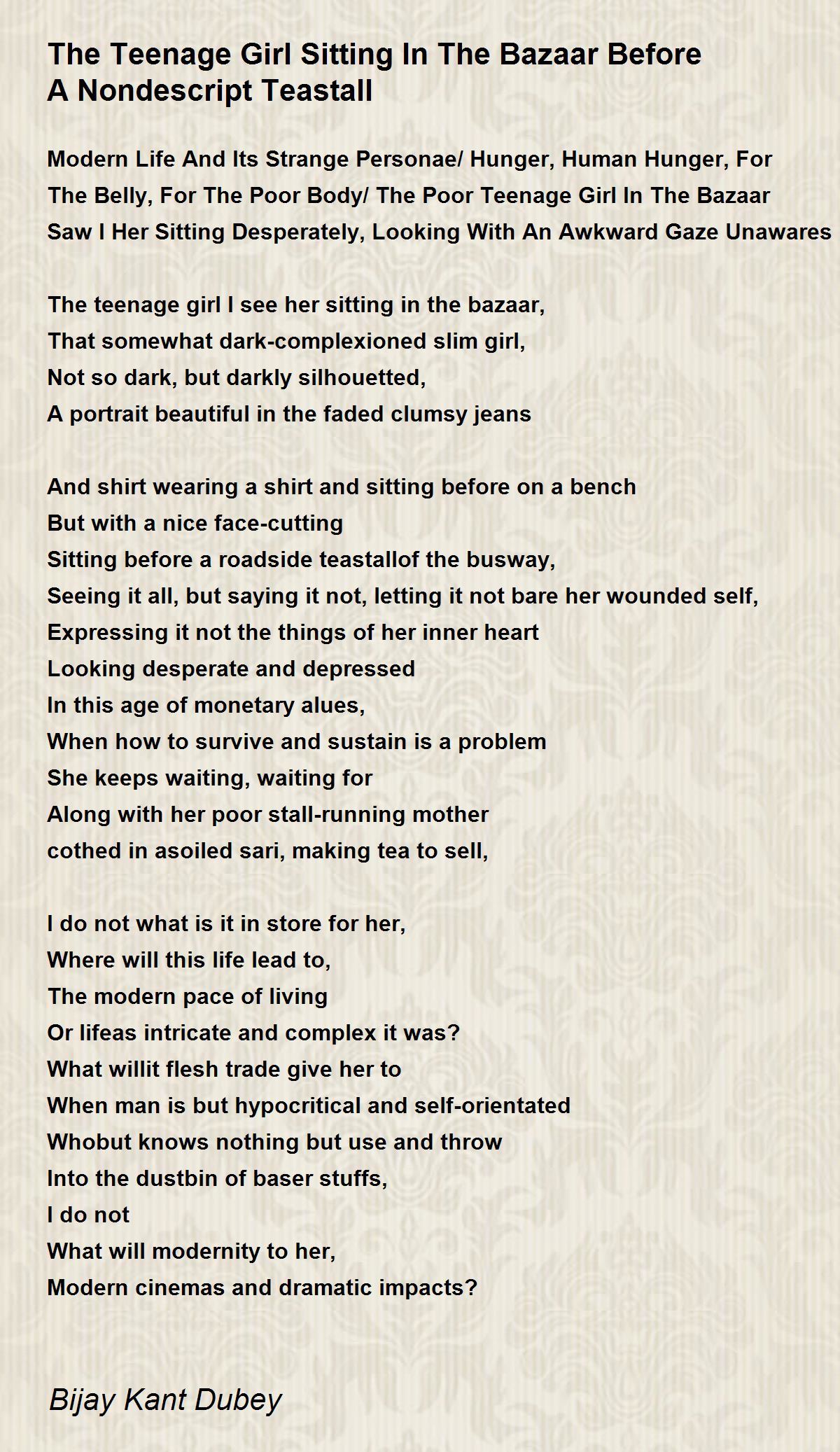 The Teenage Girl Sitting In The Bazaar Before A Nondescript Teastall

Modern Life And Its Strange Personae/ Hunger, Human Hunger, For The Belly, For The Poor Body/ The Poor Teenage Girl In The Bazaar Saw I Her Sitting Desperately, Looking With An Awkward Gaze Unawares

The teenage girl I see her sitting in the bazaar,
That somewhat dark-complexioned slim girl,
Not so dark, but darkly silhouetted,
A portrait beautiful in the faded clumsy jeans

And shirt wearing a shirt and sitting before on a bench
But with a nice face-cutting
Sitting before a roadside teastallof the busway,
Seeing it all, but saying it not, letting it not bare her wounded self,
Expressing it not the things of her inner heart
Looking desperate and depressed
In this age of monetary alues,
When how to survive and sustain is a problem
She keeps waiting, waiting for
Along with her poor stall-running mother
cothed in asoiled sari, making tea to sell,

I do not what is it in store for her,
Where will this life lead to,
The modern pace of living
Or lifeas intricate and complex it was?
What willit flesh trade give her to
When man is but hypocritical and self-orientated
Whobut knows nothing but use and throw
Into the dustbin of baser stuffs,
I do not
What will modernity to her,
Modern cinemas and dramatic impacts?

Bijay Kant Dubey